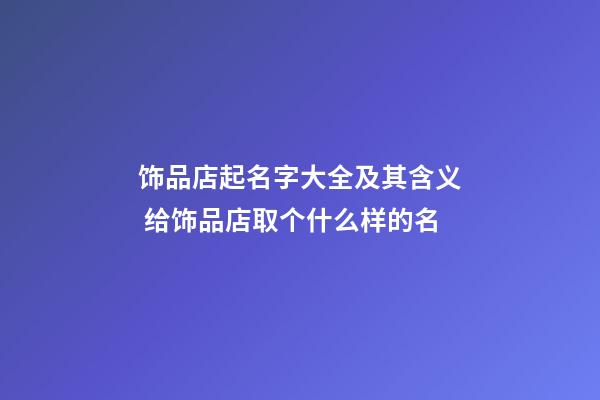 饰品店起名字大全及其含义
给饰品店取个什么样的名